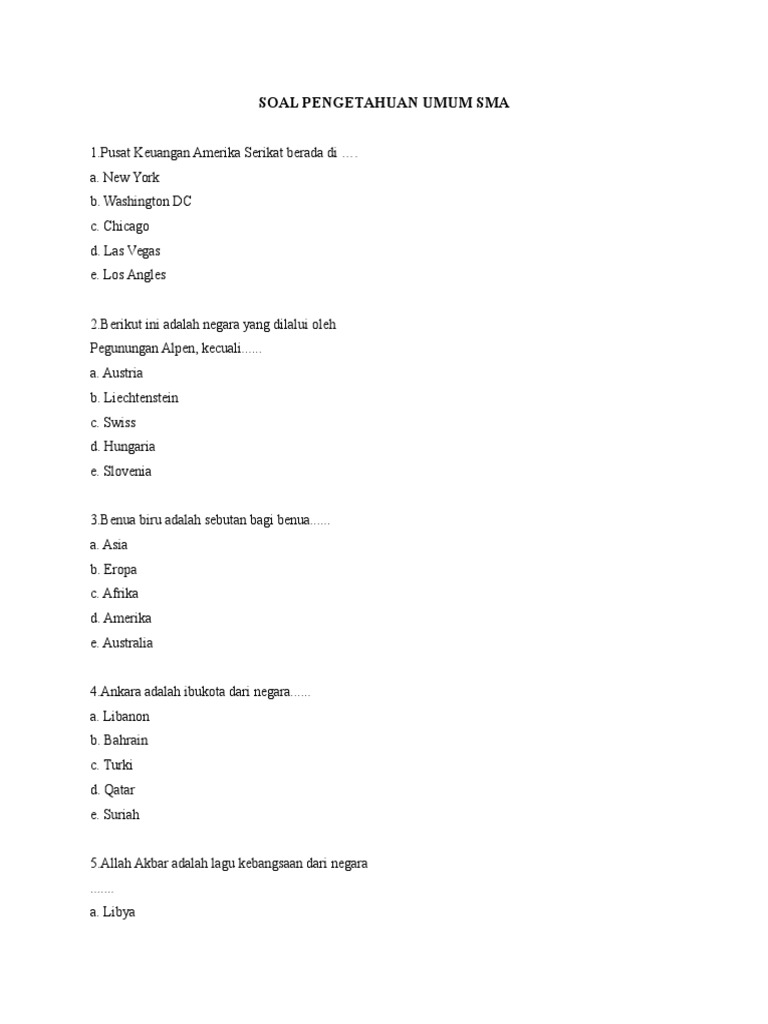 SOAL PENGETAHUAN UMUM SMA

1.Pusat Keuangan Amerika Serikat berada di ….
a. New York
b. Washington DC
c. Chicago
d. Las Vegas
e. Los Angles

2.Berikut ini adalah negara yang dilalui oleh Pegunungan Alpen, kecuali......
a. Austria
b. Liechtenstein
c. Swiss
d. Hungaria
e. Slovenia

3.Benua biru adalah sebutan bagi benua......
a. Asia
b. Eropa
c. Afrika
d. Amerika
e. Australia

4.Ankara adalah ibukota dari negara......
a. Libanon
b. Bahrain
c. Turki
d. Qatar
e. Suriah

5.Allah Akbar adalah lagu kebangsaan dari negara .......
a. Libya